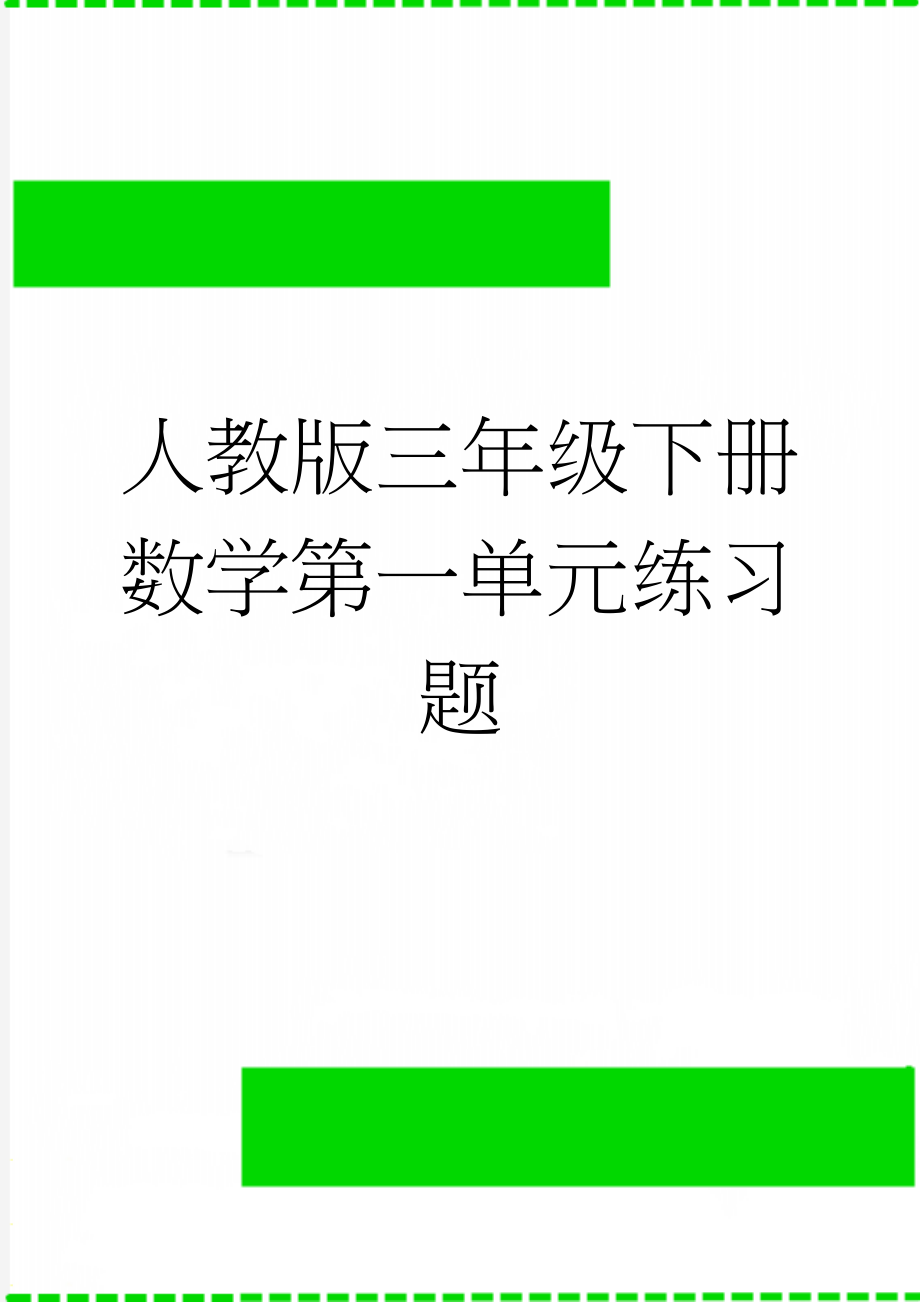 人教版三年级下册数学第一单元练习题